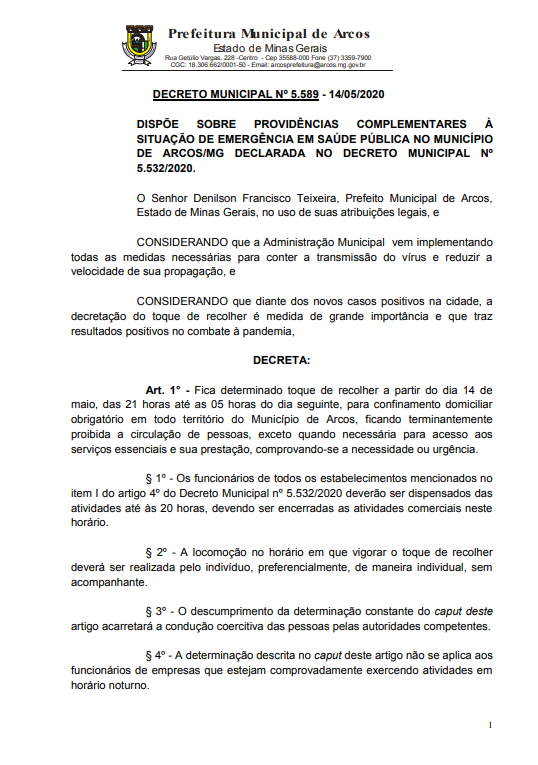 Prefeitura Municipal de Arcos
Estado de Minas Gerais
Rua Getúlio Vargas, 228 -Centro - Cep 35588-000 Fone (37) 3359-7900
CGC: 18.306.662/0001-50 - Email: arcosprefeitura@arcos.mg.gov.br

DECRETO MUNICIPAL Nº 5.589 - 14/05/2020

DISPÕE SOBRE PROVIDÊNCIAS COMPLEMENTARES À SITUAÇÃO DE EMERGÊNCIA EM SAÚDE PÚBLICA NO MUNICÍPIO DE ARCOS/MG DECLARADA NO DECRETO MUNICIPAL Nº 5.532/2020.

O Senhor Denilson Francisco Teixeira, Prefeito Municipal de Arcos, Estado de Minas Gerais, no uso de suas atribuições legais, e

CONSIDERANDO que a Administração Municipal vem implementando todas as medidas necessárias para conter a transmissão do vírus e reduzir a velocidade de sua propagação, e

CONSIDERANDO que diante dos novos casos positivos na cidade, a decretação do toque de recolher é medida de grande importância e que traz resultados positivos no combate à pandemia,

DECRETA:

Art. 1° - Fica determinado toque de recolher a partir do dia 14 de maio, das 21 horas até as 05 horas do dia seguinte, para confinamento domiciliar obrigatório em todo território do Município de Arcos, ficando terminantemente proibida a circulação de pessoas, exceto quando necessária para acesso aos serviços essenciais e sua prestação, comprovando-se a necessidade ou urgência.

§ 1º - Os funcionários de todos os estabelecimentos mencionados no item I do artigo 4º do Decreto Municipal nº 5.532/2020 deverão ser dispensados das atividades até às 20 horas, devendo ser encerradas as atividades comerciais neste horário.

§ 2º - A locomoção no horário em que vigorar o toque de recolher deverá ser realizada pelo indivíduo, preferencialmente, de maneira individual, sem acompanhante.

§ 3º - O descumprimento da determinação constante do caput deste artigo acarretará a condução coercitiva das pessoas pelas autoridades competentes.

§ 4º - A determinação descrita no caput deste artigo não se aplica aos funcionários de empresas que estejam comprovadamente exercendo atividades em horário noturno.

1